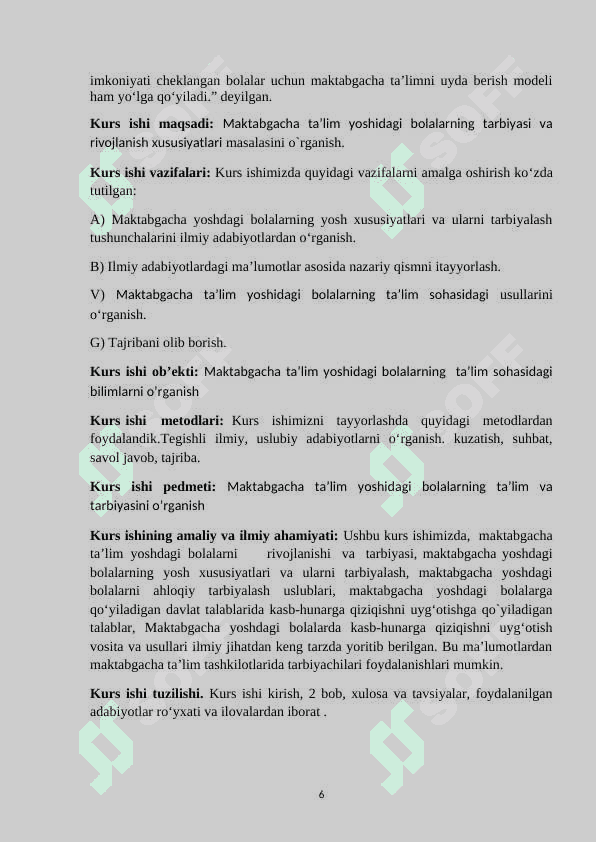 imkoniyati cheklangan bolalar uchun maktabgacha ta’limni uyda berish modeli ham yo‘lga qo‘yiladi.” deyilgan.

Kurs ishi maqsadi: Maktabgacha ta’lim yoshidagi bolalarning tarbiyasi va rivojlanish xususiyatlari masalasini o`rganish.

Kurs ishi vazifalari: Kurs ishimizda quyidagi vazifalarni amalga oshirish ko‘zda tutilgan:

A) Maktabgacha yoshdagi bolalarning yosh xususiyatlari va ularni tarbiyalash tushunchalarini ilmiy adabiyotlardan o‘rganish.

B) Ilmiy adabiyotlardagi ma’lumotlar asosida nazariy qismni itayyorlash.

V) Maktabgacha ta’lim yoshidagi bolalarning ta’lim sohasidagi usullarini o‘rganish.

G) Tajribani olib borish.

Kurs ishi ob’ekti: Maktabgacha ta’lim yoshidagi bolalarning ta’lim sohasidagi bilimlarni o’rganish

Kurs ishi metodlari: Kurs ishimizni tayyorlashda quyidagi metodlardan foydalandik.Tegishli ilmiy, uslubiy adabiyotlarni o‘rganish. kuzatish, suhbat, savol javob, tajriba.

Kurs ishi pedmeti: Maktabgacha ta’lim yoshidagi bolalarning ta’lim va tarbiyasini o’rganish

Kurs ishining amaliy va ilmiy ahamiyati: Ushbu kurs ishimizda, maktabgacha ta’lim yoshdagi bolalarni rivojlanishi va tarbiyasi, maktabgacha yoshdagi bolalarning yosh xususiyatlari va ularni tarbiyalash, maktabgacha yoshdagi bolalarni ahloqiy tarbiyalash uslublari, maktabgacha yoshdagi bolalarga qo‘yiladigan davlat talablarida kasb-hunarga qiziqishni uyg‘otishga qo`yiladigan talablar, Maktabgacha yoshdagi bolalarda kasb-hunarga qiziqishni uyg‘otish vosita va usullari ilmiy jihatdan keng tarzda yoritib berilgan. Bu ma’lumotlardan maktabgacha ta’lim tashkilotlarida tarbiyachilari foydalanishlari mumkin.

Kurs ishi tuzilishi. Kurs ishi kirish, 2 bob, xulosa va tavsiyalar, foydalanilgan adabiyotlar ro‘yxati va ilovalardan iborat .

6